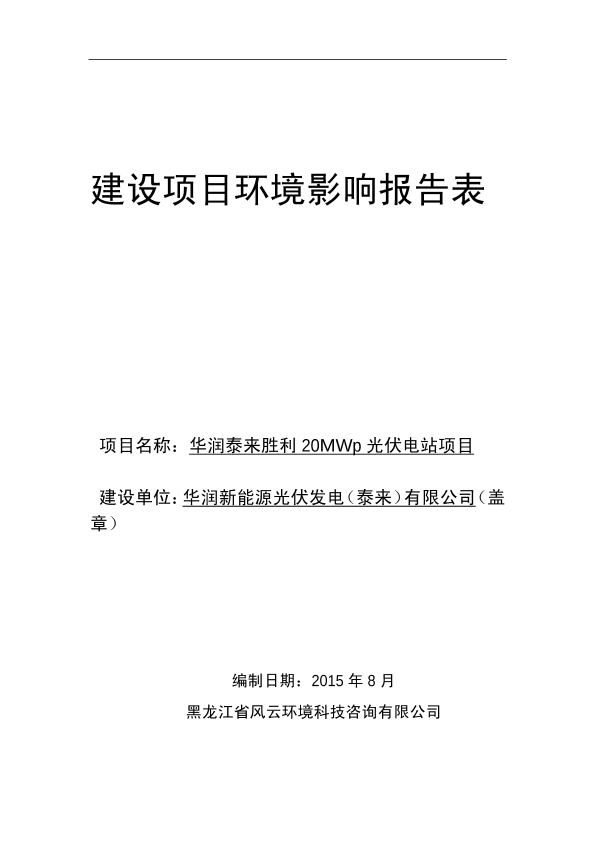 建设项目环境影响报告表

项目名称：华润泰来胜利 20MWp 光伏电站项目

建设单位：华润新能源光伏发电（泰来）有限公司（盖章）

编制日期：2015 年 8 月

黑龙江省风云环境科技咨询有限公司